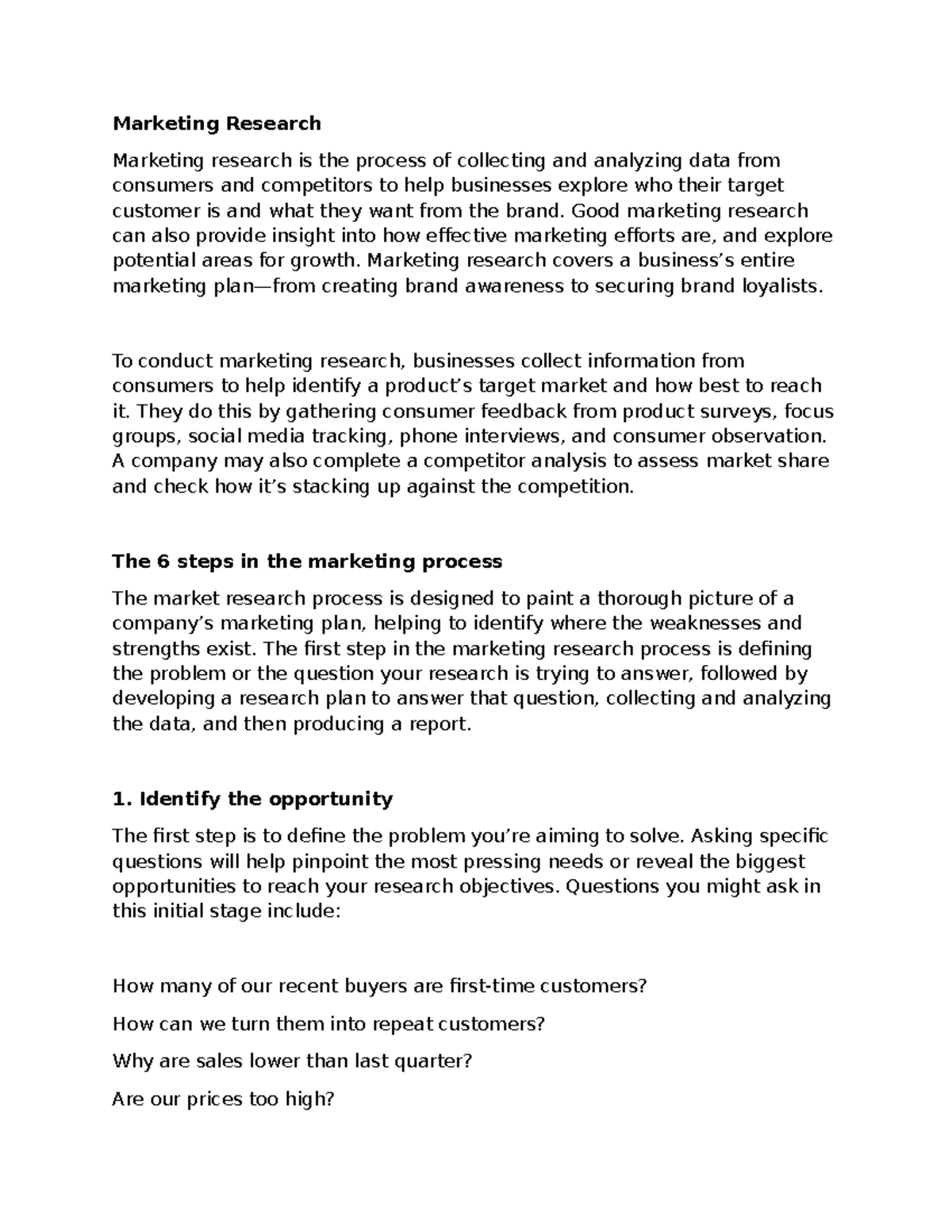 Marketing Research

Marketing research is the process of collecting and analyzing data from consumers and competitors to help businesses explore who their target customer is and what they want from the brand. Good marketing research can also provide insight into how effective marketing efforts are, and explore potential areas for growth. Marketing research covers a business's entire marketing plan—from creating brand awareness to securing brand loyalists.

To conduct marketing research, businesses collect information from consumers to help identify a product's target market and how best to reach it. They do this by gathering consumer feedback from product surveys, focus groups, social media tracking, phone interviews, and consumer observation. A company may also complete a competitor analysis to assess market share and check how it's stacking up against the competition.

The 6 steps in the marketing process

The market research process is designed to paint a thorough picture of a company's marketing plan, helping to identify where the weaknesses and strengths exist. The first step in the marketing research process is defining the problem or the question your research is trying to answer, followed by developing a research plan to answer that question, collecting and analyzing the data, and then producing a report.

1. Identify the opportunity

The first step is to define the problem you're aiming to solve. Asking specific questions will help pinpoint the most pressing needs or reveal the biggest opportunities to reach your research objectives. Questions you might ask in this initial stage include:

How many of our recent buyers are first-time customers?

How can we turn them into repeat customers?

Why are sales lower than last quarter?

Are our prices too high?